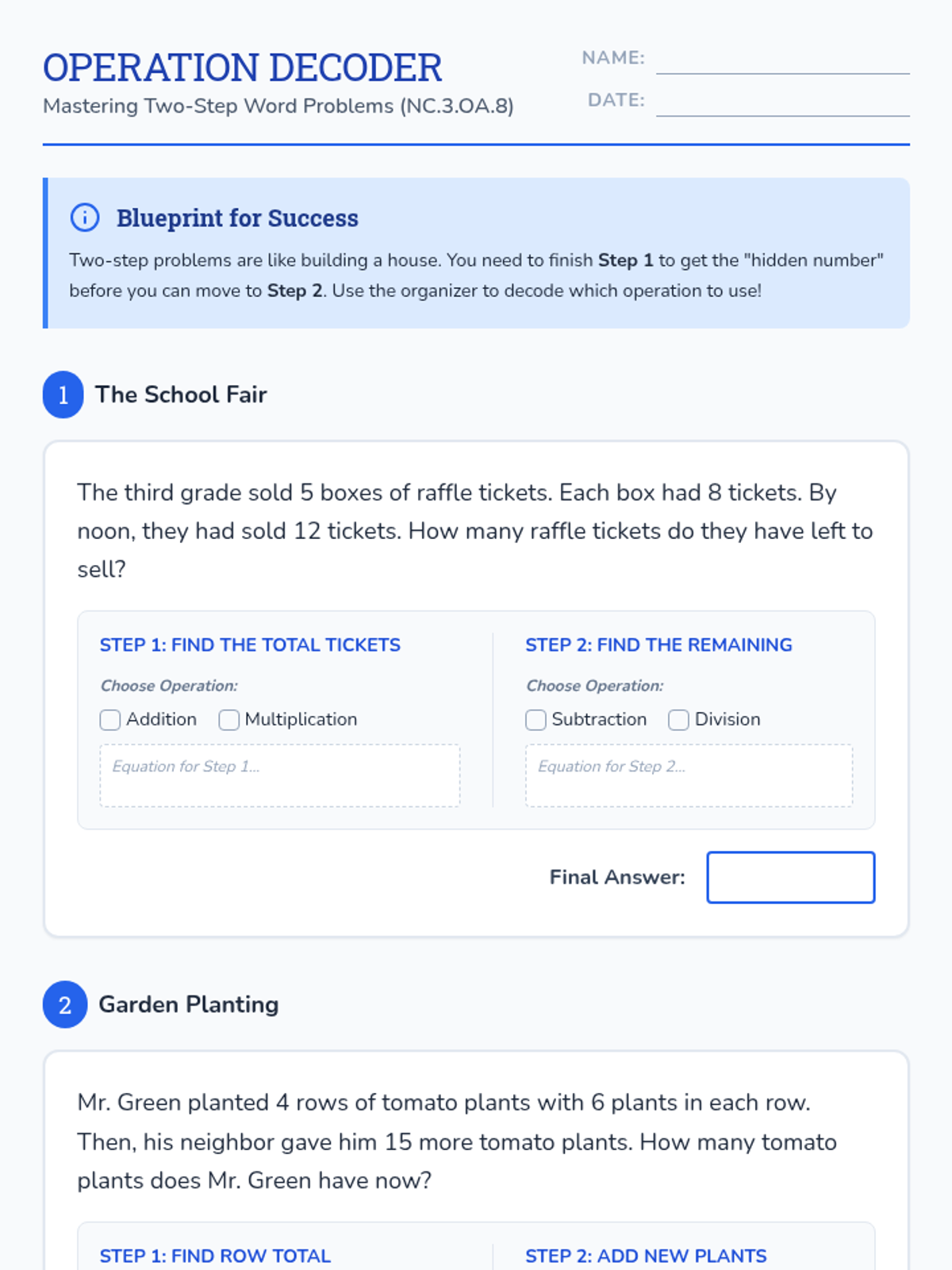 OPERATION DECODER
Mastering Two-Step Word Problems (NC.3.OA.8)

NAME: ____
DATE: ____

Blueprint for Success

Two-step problems are like building a house. You need to finish Step 1 to get the "hidden number" before you can move to Step 2. Use the organizer to decode which operation to use!

1 The School Fair

The third grade sold 5 boxes of raffle tickets. Each box had 8 tickets. By noon, they had sold 12 tickets. How many raffle tickets do they have left to sell?

STEP 1: FIND THE TOTAL TICKETS
Choose Operation:
☐ Addition ☐ Multiplication
Equation for Step 1...

STEP 2: FIND THE REMAINING
Choose Operation:
☐ Subtraction ☐ Division
Equation for Step 2...

Final Answer:

2 Garden Planting

Mr. Green planted 4 rows of tomato plants with 6 plants in each row. Then, his neighbor gave him 15 more tomato plants. How many tomato plants does Mr. Green have now?

STEP 1: FIND ROW TOTAL

STEP 2: ADD NEW PLANTS